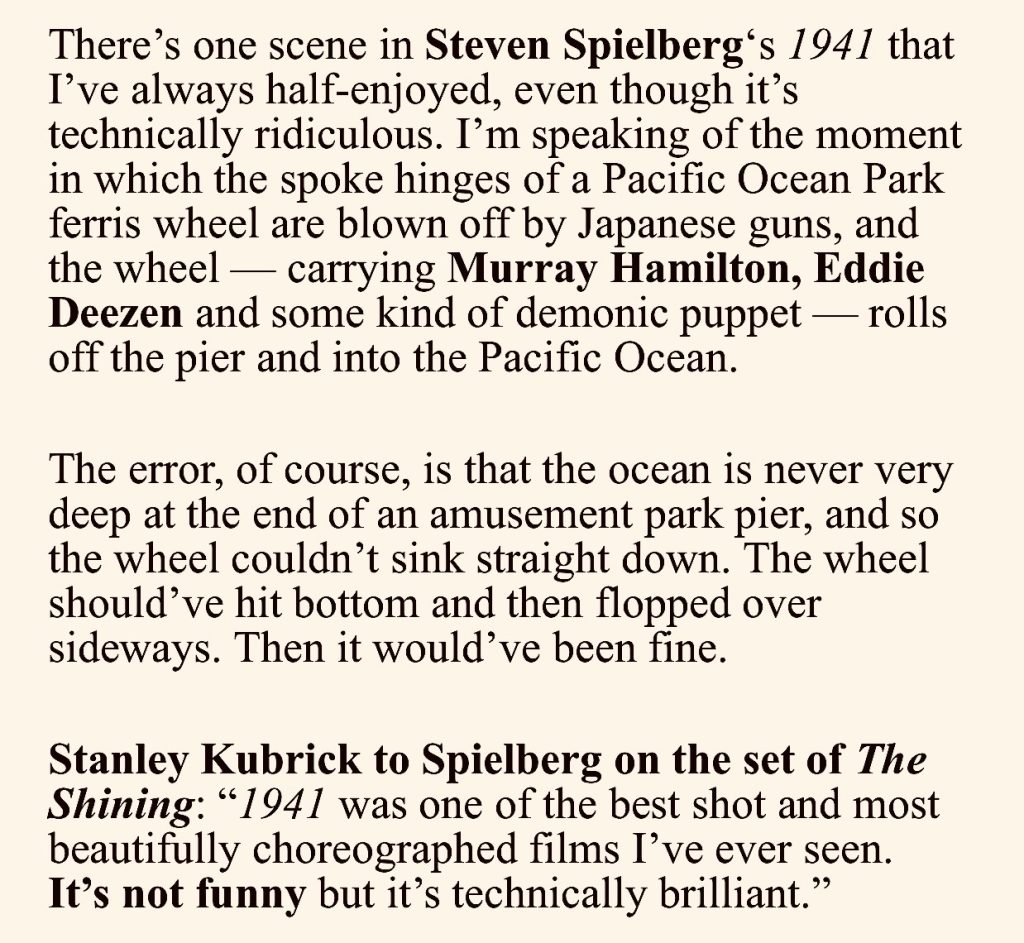 There's one scene in Steven Spielberg's 1941 that I've always half-enjoyed, even though it's technically ridiculous. I'm speaking of the moment in which the spoke hinges of a Pacific Ocean Park ferris wheel are blown off by Japanese guns, and the wheel — carrying Murray Hamilton, Eddie Deezen and some kind of demonic puppet — rolls off the pier and into the Pacific Ocean.

The error, of course, is that the ocean is never very deep at the end of an amusement park pier, and so the wheel couldn't sink straight down. The wheel should've hit bottom and then flopped over sideways. Then it would've been fine.

Stanley Kubrick to Spielberg on the set of The Shining: "1941 was one of the best shot and most beautifully choreographed films I've ever seen. It's not funny but it's technically brilliant."